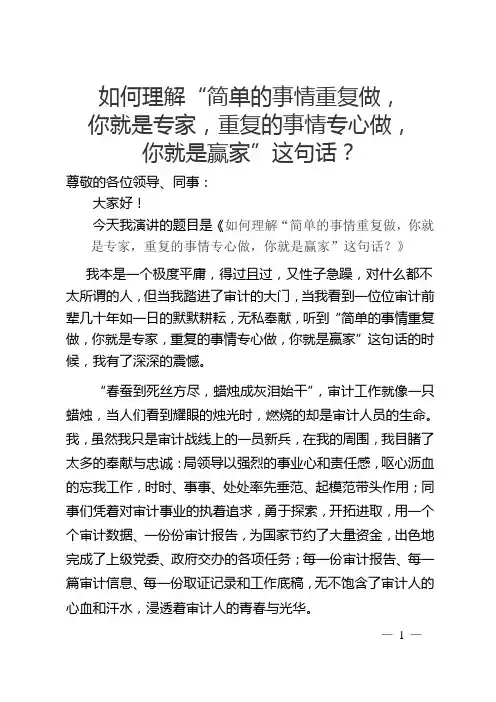 如何理解“简单的事情重复做，你就是专家，重复的事情专心做，你就是赢家”这句话？

尊敬的各位领导、同事：

大家好！

今天我演讲的题目是《如何理解“简单的事情重复做，你就是专家，重复的事情专心做，你就是赢家”这句话？》

我本是一个极度平庸，得过且过，又性子急躁，对什么都不太所谓的人，但当我踏进了审计的大门，当我看到一位位审计前辈几十年如一日的默默耕耘，无私奉献，听到“简单的事情重复做，你就是专家，重复的事情专心做，你就是赢家”这句话的时候，我有了深深的震憾。

“春蚕到死丝方尽，蜡烛成灰泪始干”，审计工作就像一只蜡烛，当人们看到耀眼的烛光时，燃烧的却是审计人员的生命。我，虽然我只是审计战线上的一员新兵，在我的周围，我目睹了太多的奉献与忠诚：局领导以强烈的事业心和责任感，呕心沥血的忘我工作，时时、事事、处处率先垂范、起模范带头作用；同事们凭着对审计事业的执着追求，勇于探索，开拓进取，用一个个审计数据、一份份审计报告，为国家节约了大量资金，出色地完成了上级党委、政府交办的各项任务；每一份审计报告、每一篇审计信息、每一份取证记录和工作底稿，无不饱含了审计人的心血和汗水，浸透着审计人的青春与光华。

— 1 —